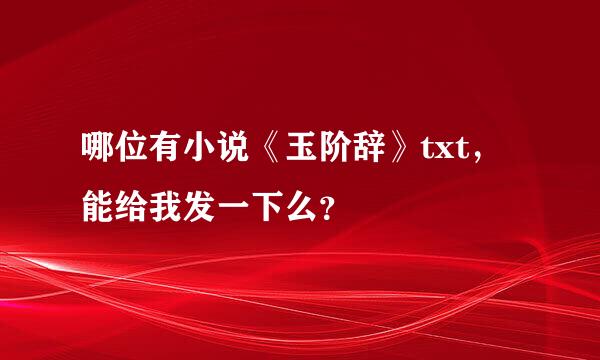 哪位有小说《玉阶辞》txt，能给我发一下么？